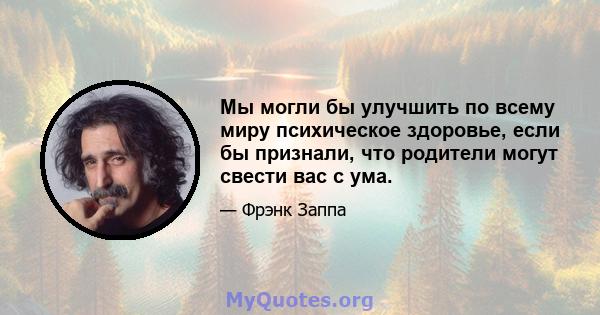 Мы могли бы улучшить по всему миру психическое здоровье, если бы признали, что родители могут свести вас с ума.

— Фрэнк Заппа

MyQuotes.org